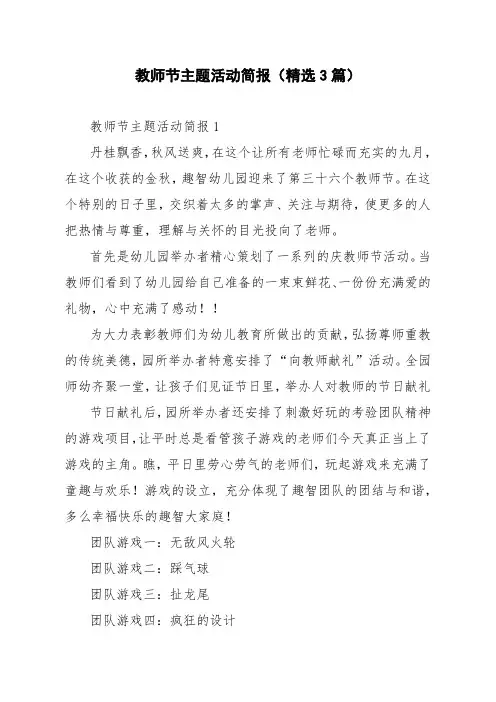 教师节主题活动简报（精选3篇）

教师节主题活动简报1

丹桂飘香，秋风送爽，在这个让所有老师忙碌而充实的九月，在这个收获的金秋，趣智幼儿园迎来了第三十六个教师节。在这个特别的日子里，交织着太多的掌声、关注与期待，使更多的人把热情与尊重，理解与关怀的目光投向了老师。

首先是幼儿园举办者精心策划了一系列的庆教师节活动。当教师们看到了幼儿园给自己准备的一束束鲜花、一份份充满爱的礼物，心中充满了感动！！

为大力表彰教师们为幼儿教育所做出的贡献，弘扬尊师重教的传统美德，园所举办者特意安排了“向教师献礼”活动。全园师幼齐聚一堂，让孩子们见证节日里，举办人对教师的节日献礼

节日献礼后，园所举办者还安排了刺激好玩的考验团队精神的游戏项目，让平时总是看管孩子游戏的老师们今天真正当上了游戏的主角。瞧，平日里劳心劳气的老师们，玩起游戏来充满了童趣与欢乐！游戏的设立，充分体现了趣智团队的团结与和谐，多么幸福快乐的趣智大家庭！

团队游戏一：无敌风火轮

团队游戏二：踩气球

团队游戏三：扯龙尾

团队游戏四：疯狂的设计